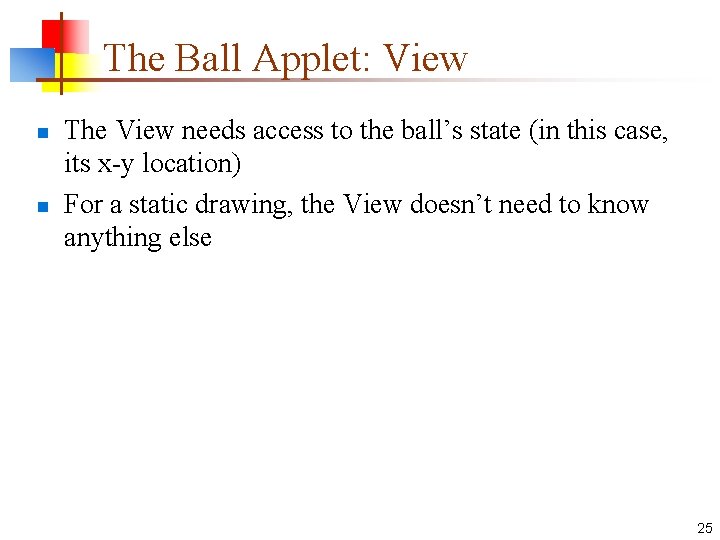 The Ball Applet: View

• The View needs access to the ball's state (in this case, its x-y location)
• For a static drawing, the View doesn't need to know anything else

25